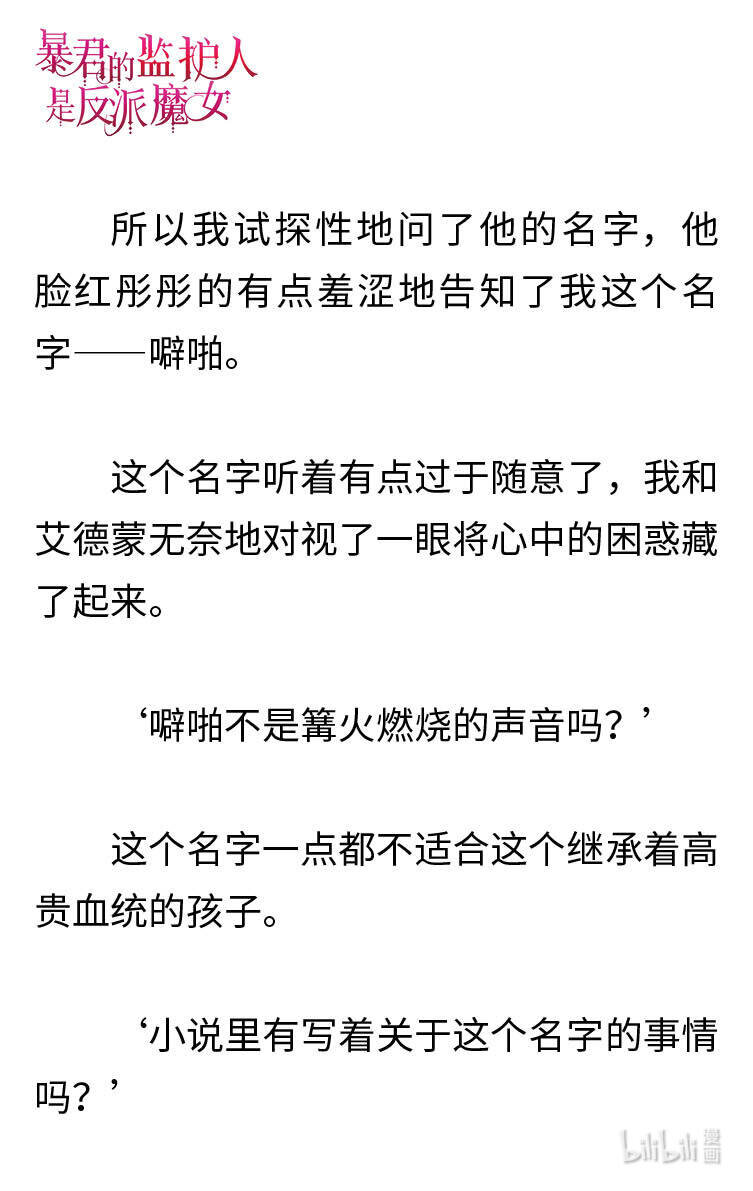 暴君的监护人是反派魔女

所以我试探性地问了他的名字，他脸红彤彤的有点羞涩地告知了我这个名字——噼啪。

这个名字听着有点过于随意了，我和艾德蒙无奈地对视了一眼将心中的困惑藏了起来。

‘噼啪不是篝火燃烧的声音吗？’

这个名字一点都不适合这个继承着高贵血统的孩子。

‘小说里有写着关于这个名字的事情吗？’

bilibili 漫画